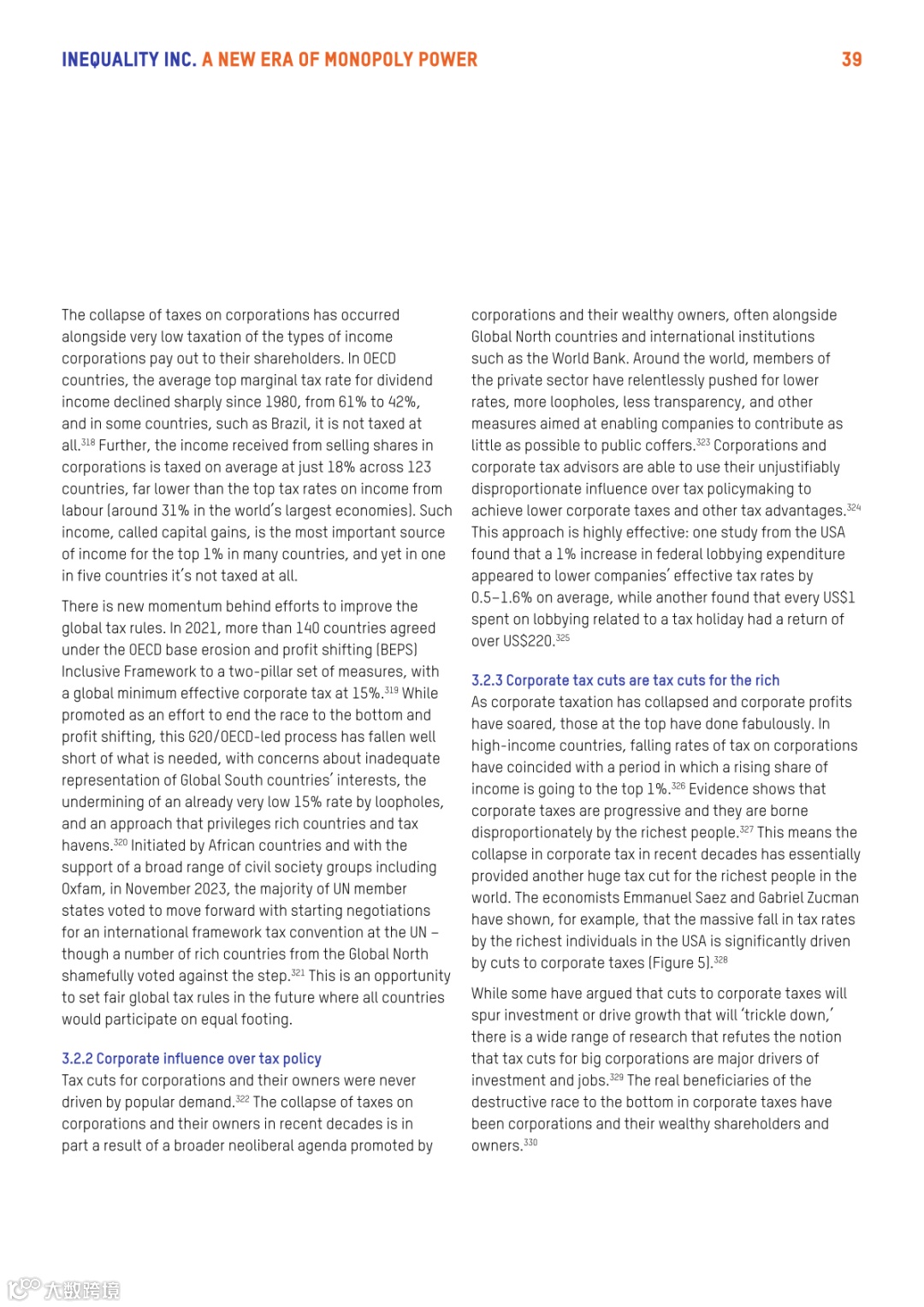 INEQUALITY INC. A NEW ERA OF MONOPOLY POWER 39

The collapse of taxes on corporations has occurred alongside very low taxation of the types of income corporations pay out to their shareholders. In OECD countries, the average top marginal tax rate for dividend income declined sharply since 1980, from 61% to 42%, and in some countries, such as Brazil, it is not taxed at all.$^{318}$ Further, the income received from selling shares in corporations is taxed on average at just 18% across 123 countries, far lower than the top tax rates on income from labour (around 31% in the world's largest economies). Such income, called capital gains, is the most important source of income for the top 1% in many countries, and yet in one in five countries it's not taxed at all.

There is new momentum behind efforts to improve the global tax rules. In 2021, more than 140 countries agreed under the OECD base erosion and profit shifting (BEPS) Inclusive Framework to a two-pillar set of measures, with a global minimum effective corporate tax at 15%.$^{319}$ While promoted as an effort to end the race to the bottom and profit shifting, this G20/OECD-led process has fallen well short of what is needed, with concerns about inadequate representation of Global South countries' interests, the undermining of an already very low 15% rate by loopholes, and an approach that privileges rich countries and tax havens.$^{320}$ Initiated by African countries and with the support of a broad range of civil society groups including Oxfam, in November 2023, the majority of UN member states voted to move forward with starting negotiations for an international framework tax convention at the UN – though a number of rich countries from the Global North shamefully voted against the step.$^{321}$ This is an opportunity to set fair global tax rules in the future where all countries would participate on equal footing.

3.2.2 Corporate influence over tax policy
Tax cuts for corporations and their owners were never driven by popular demand.$^{322}$ The collapse of taxes on corporations and their owners in recent decades is in part a result of a broader neoliberal agenda promoted by corporations and their wealthy owners, often alongside Global North countries and international institutions such as the World Bank. Around the world, members of the private sector have relentlessly pushed for lower rates, more loopholes, less transparency, and other measures aimed at enabling companies to contribute as little as possible to public coffers.$^{323}$ Corporations and corporate tax advisors are able to use their unjustifiably disproportionate influence over tax policymaking to achieve lower corporate taxes and other tax advantages.$^{324}$ This approach is highly effective: one study from the USA found that a 1% increase in federal lobbying expenditure appeared to lower companies' effective tax rates by 0.5–1.6% on average, while another found that every US$1 spent on lobbying related to a tax holiday had a return of over US$220.$^{325}$

3.2.3 Corporate tax cuts are tax cuts for the rich
As corporate taxation has collapsed and corporate profits have soared, those at the top have done fabulously. In high-income countries, falling rates of tax on corporations have coincided with a period in which a rising share of income is going to the top 1%.$^{326}$ Evidence shows that corporate taxes are progressive and they are borne disproportionately by the richest people.$^{327}$ This means the collapse in corporate tax in recent decades has essentially provided another huge tax cut for the richest people in the world. The economists Emmanuel Saez and Gabriel Zucman have shown, for example, that the massive fall in tax rates by the richest individuals in the USA is significantly driven by cuts to corporate taxes (Figure 5).$^{328}$

While some have argued that cuts to corporate taxes will spur investment or drive growth that will 'trickle down,' there is a wide range of research that refutes the notion that tax cuts for big corporations are major drivers of investment and jobs.$^{329}$ The real beneficiaries of the destructive race to the bottom in corporate taxes have been corporations and their wealthy shareholders and owners.$^{330}$

大数跨境